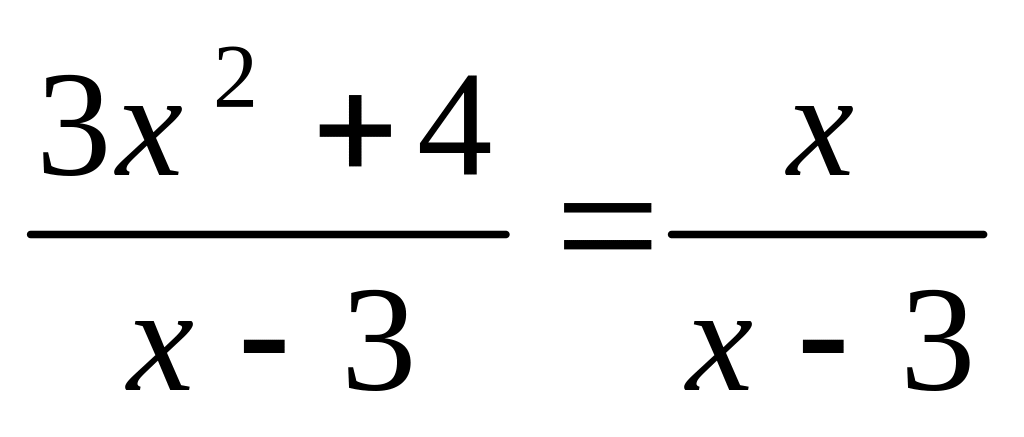 $\frac{3x^2+4}{x-3}=\frac{x}{x-3}$